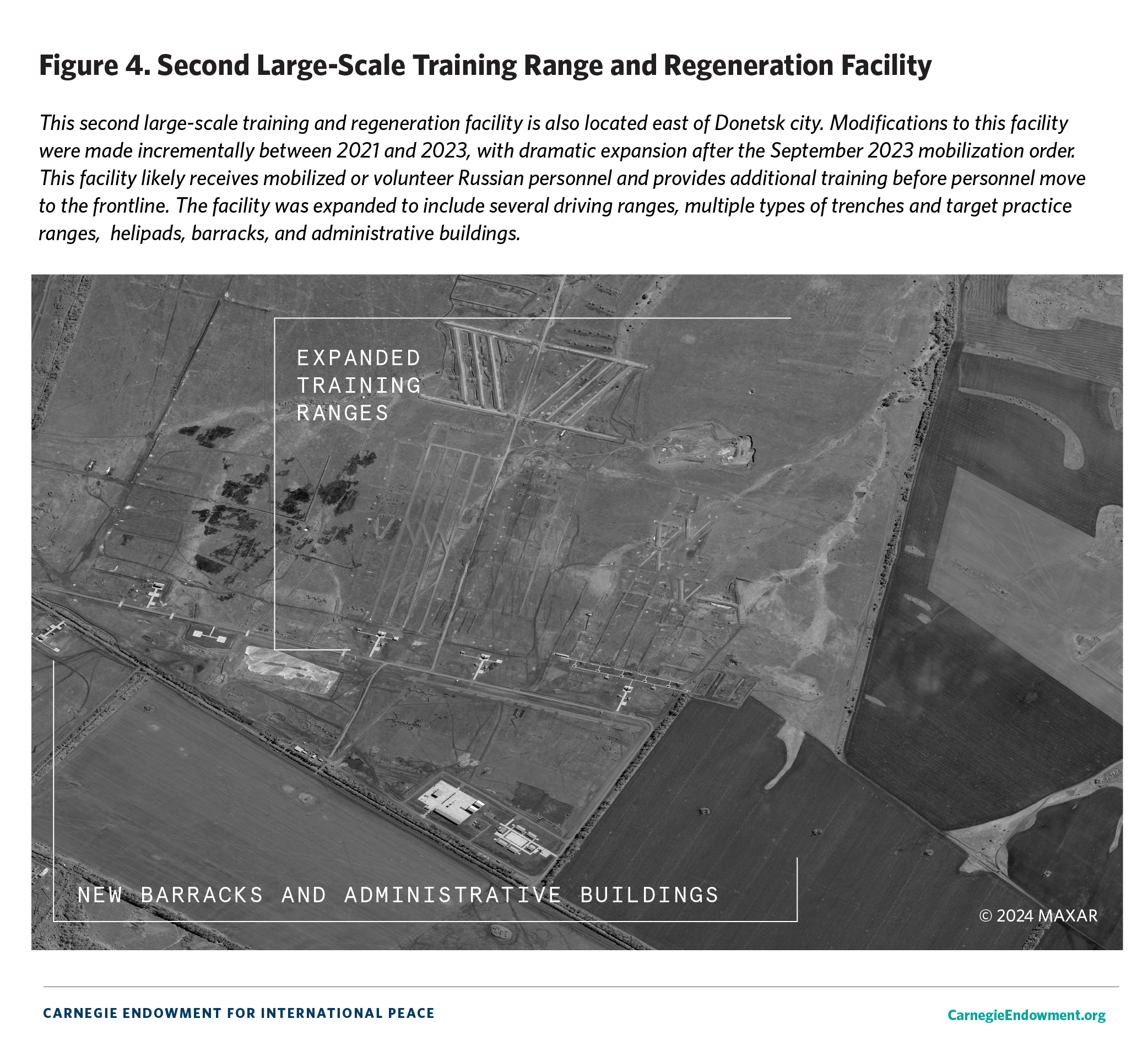 Figure 4. Second Large-Scale Training Range and Regeneration Facility

This second large-scale training and regeneration facility is also located east of Donetsk city. Modifications to this facility were made incrementally between 2021 and 2023, with dramatic expansion after the September 2023 mobilization order. This facility likely receives mobilized or volunteer Russian personnel and provides additional training before personnel move to the frontline. The facility was expanded to include several driving ranges, multiple types of trenches and target practice ranges, helipads, barracks, and administrative buildings.

EXPANDED TRAINING RANGES

NEW BARRACKS AND ADMINISTRATIVE BUILDINGS

© 2024 MAXAR

CARNEGIE ENDOWMENT FOR INTERNATIONAL PEACE

CarnegieEndowment.org